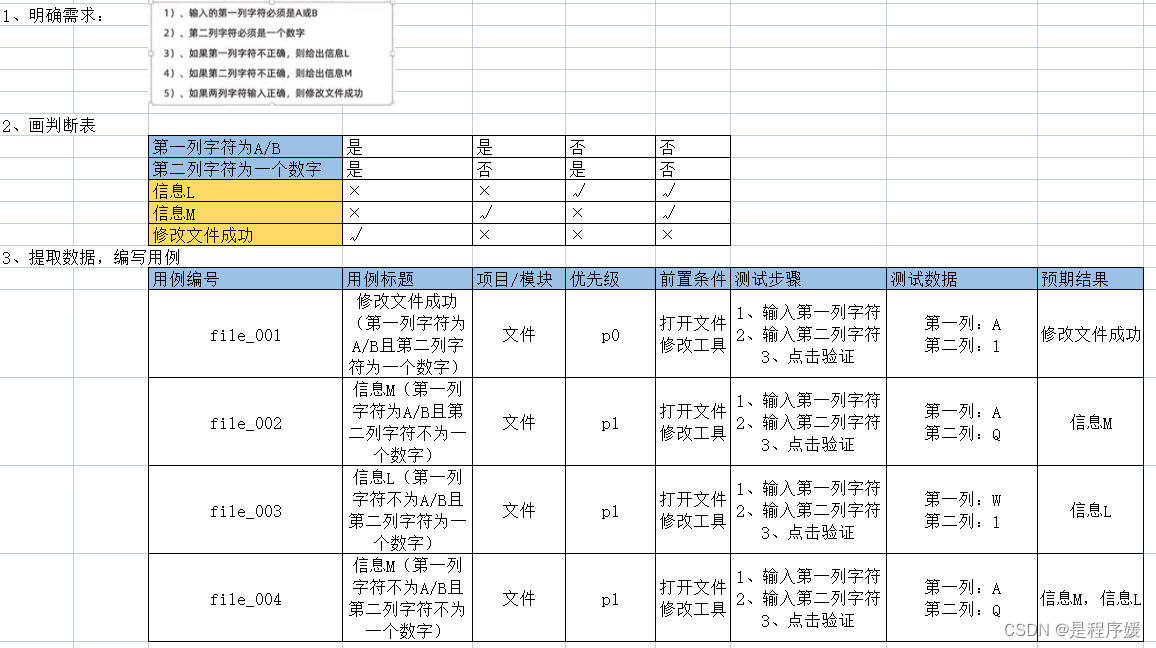 1、明确需求：

1）、输入的第一列字符必须是A或B
2）、第二列字符必须是一个数字
3）、如果第一列字符不正确，则给出信息L
4）、如果第二列字符不正确，则给出信息M
5）、如果两列字符输入正确，则修改文件成功

2、画判断表

| 第一列字符为A/B | 是 | 是 | 否 | 否 |
|---|---|---|---|---|
| 第二列字符为一个数字 | 是 | 否 | 是 | 否 |
| 信息L | × | × | √ | √ |
| 信息M | × | √ | × | √ |
| 修改文件成功 | √ | × | × | × |

3、提取数据，编写用例

| 用例编号 | 用例标题 | 项目/模块 | 优先级 | 前置条件 | 测试步骤 | 测试数据 | 预期结果 |
|---|---|---|---|---|---|---|---|
| file_001 | 修改文件成功（第一列字符为A/B且第二列字符为一个数字） | 文件 | p0 | 打开文件修改工具 | 1、输入第一列字符 2、输入第二列字符 3、点击验证 | 第一列：A 第二列：1 | 修改文件成功 |
| file_002 | 信息M（第一列字符为A/B且第二列字符不为一个数字） | 文件 | p1 | 打开文件修改工具 | 1、输入第一列字符 2、输入第二列字符 3、点击验证 | 第一列：A 第二列：Q | 信息M |
| file_003 | 信息L（第一列字符不为A/B且第二列字符为一个数字） | 文件 | p1 | 打开文件修改工具 | 1、输入第一列字符 2、输入第二列字符 3、点击验证 | 第一列：W 第二列：1 | 信息L |
| file_004 | 信息M（第一列字符不为A/B且第二列字符不为一个数字） | 文件 | p1 | 打开文件修改工具 | 1、输入第一列字符 2、输入第二列字符 3、点击验证 | 第一列：A 第二列：Q | 信息M，信息L |

CSDN @是程序媛